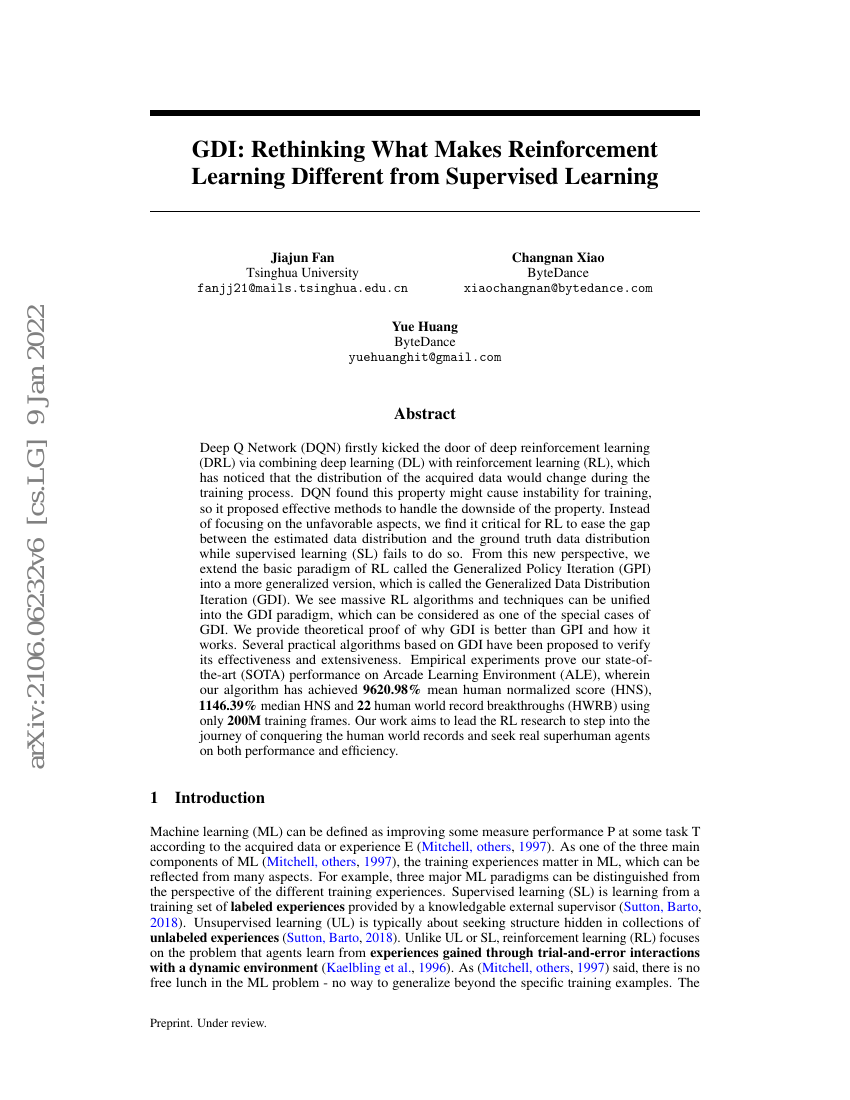 arXiv:2106.06232v6 [cs.LG] 9 Jan 2022

GDI: Rethinking What Makes Reinforcement Learning Different from Supervised Learning

Jiajun Fan
Tsinghua University
fanjj21@mails.tsinghua.edu.cn

Changnan Xiao
ByteDance
xiaochangnan@bytedance.com

Yue Huang
ByteDance
yuehuanghit@gmail.com

Abstract

Deep Q Network (DQN) firstly kicked the door of deep reinforcement learning (DRL) via combining deep learning (DL) with reinforcement learning (RL), which has noticed that the distribution of the acquired data would change during the training process. DQN found this property might cause instability for training, so it proposed effective methods to handle the downside of the property. Instead of focusing on the unfavorable aspects, we find it critical for RL to ease the gap between the estimated data distribution and the ground truth data distribution while supervised learning (SL) fails to do so. From this new perspective, we extend the basic paradigm of RL called the Generalized Policy Iteration (GPI) into a more generalized version, which is called the Generalized Data Distribution Iteration (GDI). We see massive RL algorithms and techniques can be unified into the GDI paradigm, which can be considered as one of the special cases of GDI. We provide theoretical proof of why GDI is better than GPI and how it works. Several practical algorithms based on GDI have been proposed to verify its effectiveness and extensiveness. Empirical experiments prove our state-of-the-art (SOTA) performance on Arcade Learning Environment (ALE), wherein our algorithm has achieved 9620.98% mean human normalized score (HNS), 1146.39% median HNS and 22 human world record breakthroughs (HWRB) using only 200M training frames. Our work aims to lead the RL research to step into the journey of conquering the human world records and seek real superhuman agents on both performance and efficiency.

1 Introduction

Machine learning (ML) can be defined as improving some measure performance P at some task T according to the acquired data or experience E (Mitchell, others, 1997). As one of the three main components of ML (Mitchell, others, 1997), the training experiences matter in ML, which can be reflected from many aspects. For example, three major ML paradigms can be distinguished from the perspective of the different training experiences. Supervised learning (SL) is learning from a training set of labeled experiences provided by a knowledgable external supervisor (Sutton, Barto, 2018). Unsupervised learning (UL) is typically about seeking structure hidden in collections of unlabeled experiences (Sutton, Barto, 2018). Unlike UL or SL, reinforcement learning (RL) focuses on the problem that agents learn from experiences gained through trial-and-error interactions with a dynamic environment (Kaelbling et al., 1996). As (Mitchell, others, 1997) said, there is no free lunch in the ML problem - no way to generalize beyond the specific training examples. The

Preprint. Under review.